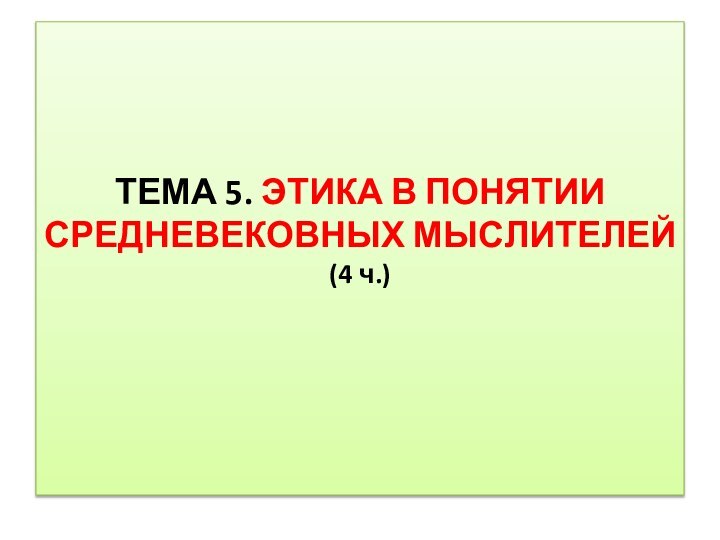 ТЕМА 5. ЭТИКА В ПОНЯТИИ СРЕДНЕВЕКОВНЫХ МЫСЛИТЕЛЕЙ
(4 ч.)